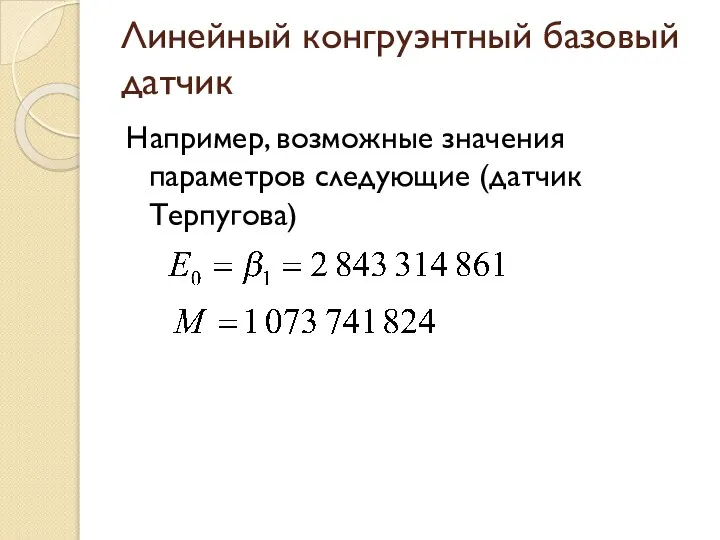 Линейный конгруэнтный базовый датчик

Например, возможные значения параметров следующие (датчик Терпугова)

$E_0 = \beta_1 = 2\,843\,314\,861$

$M = 1\,073\,741\,824$